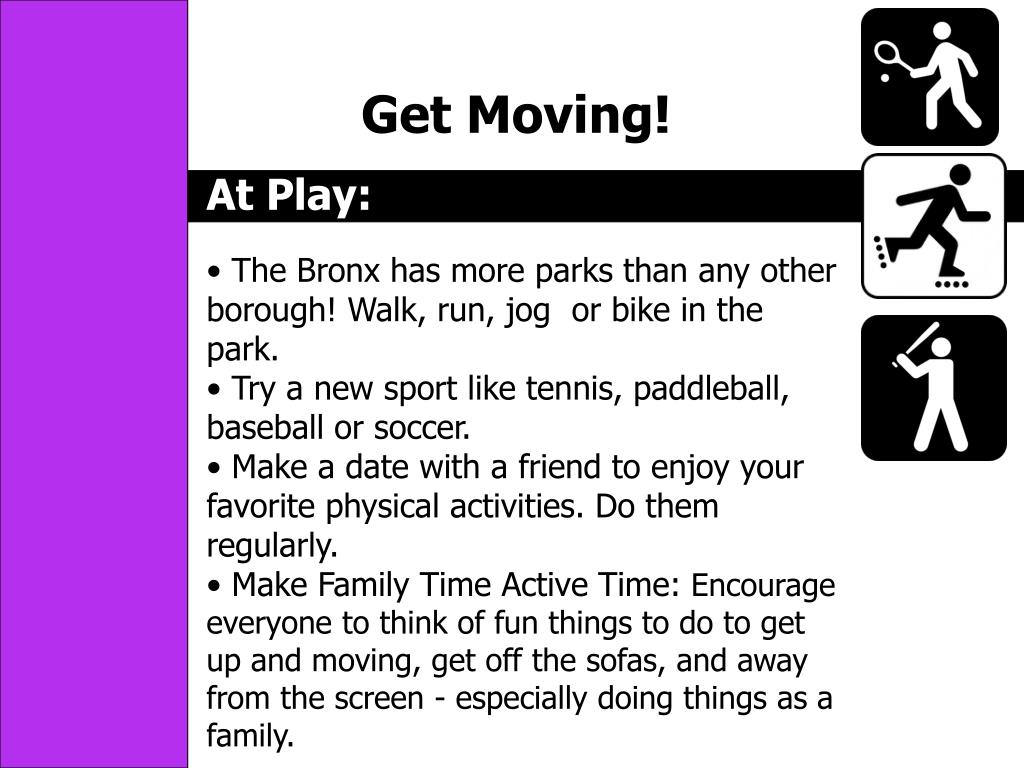 Get Moving!

At Play:

• The Bronx has more parks than any other borough! Walk, run, jog  or bike in the park.
• Try a new sport like tennis, paddleball, baseball or soccer.
• Make a date with a friend to enjoy your favorite physical activities. Do them regularly.
• Make Family Time Active Time: Encourage everyone to think of fun things to do to get up and moving, get off the sofas, and away from the screen - especially doing things as a family.